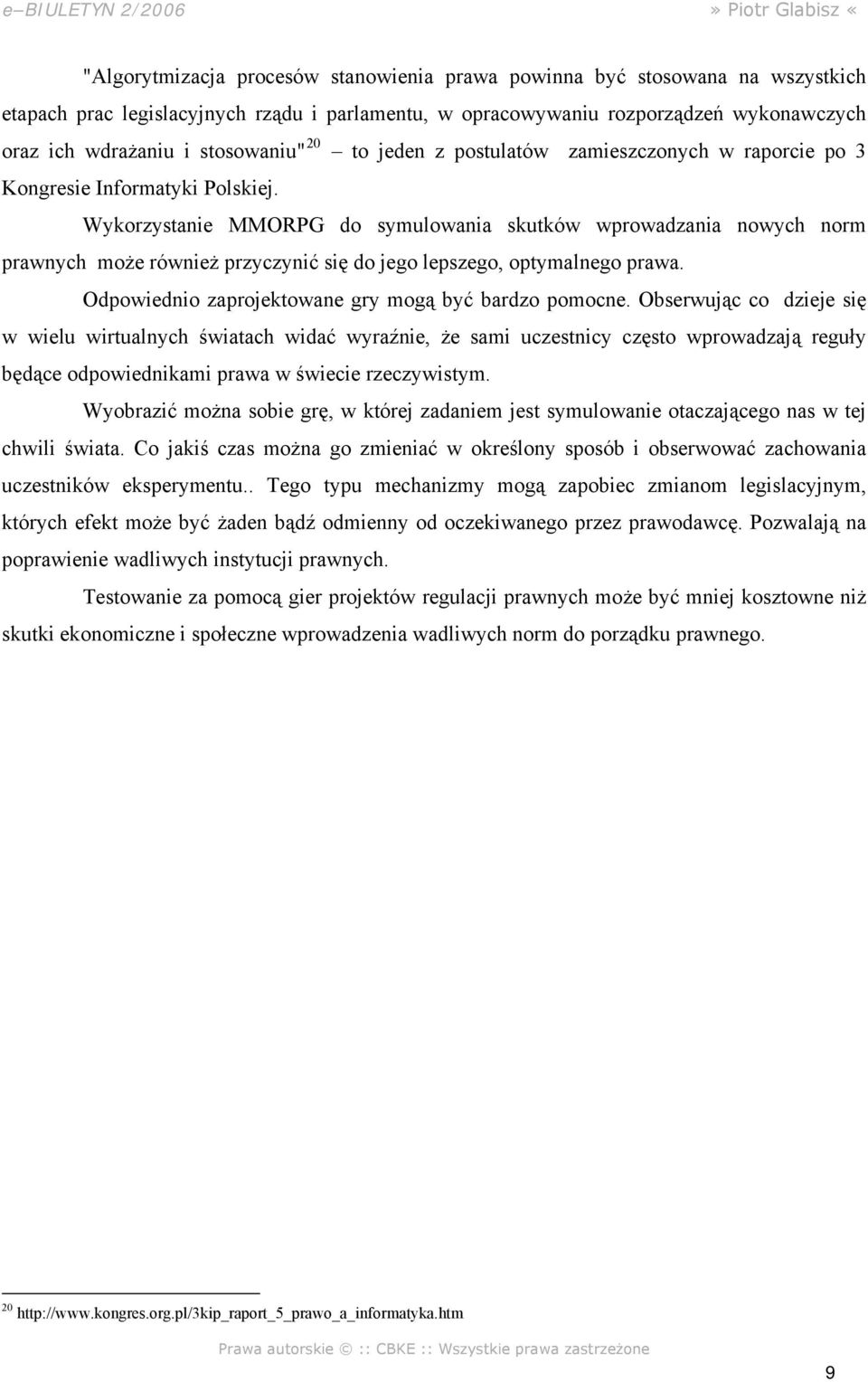 e–BIULETYN 2/2006 » Piotr Glabisz «

"Algorytmizacja procesów stanowienia prawa powinna być stosowana na wszystkich etapach prac legislacyjnych rządu i parlamentu, w opracowywaniu rozporządzeń wykonawczych oraz ich wdrażaniu i stosowaniu"$^{20}$ – to jeden z postulatów zamieszczonych w raporcie po 3 Kongresie Informatyki Polskiej.

Wykorzystanie MMORPG do symulowania skutków wprowadzania nowych norm prawnych może również przyczynić się do jego lepszego, optymalnego prawa.

Odpowiednio zaprojektowane gry mogą być bardzo pomocne. Obserwując co dzieje się w wielu wirtualnych światach widać wyraźnie, że sami uczestnicy często wprowadzają reguły będące odpowiednikami prawa w świecie rzeczywistym.

Wyobrazić można sobie grę, w której zadaniem jest symulowanie otaczającego nas w tej chwili świata. Co jakiś czas można go zmieniać w określony sposób i obserwować zachowania uczestników eksperymentu.. Tego typu mechanizmy mogą zapobiec zmianom legislacyjnym, których efekt może być żaden bądź odmienny od oczekiwanego przez prawodawcę. Pozwalają na poprawienie wadliwych instytucji prawnych.

Testowanie za pomocą gier projektów regulacji prawnych może być mniej kosztowne niż skutki ekonomiczne i społeczne wprowadzenia wadliwych norm do porządku prawnego.

$^{20}$ http://www.kongres.org.pl/3kip_raport_5_prawo_a_informatyka.htm

Prawa autorskie © :: CBKE :: Wszystkie prawa zastrzeżone

9